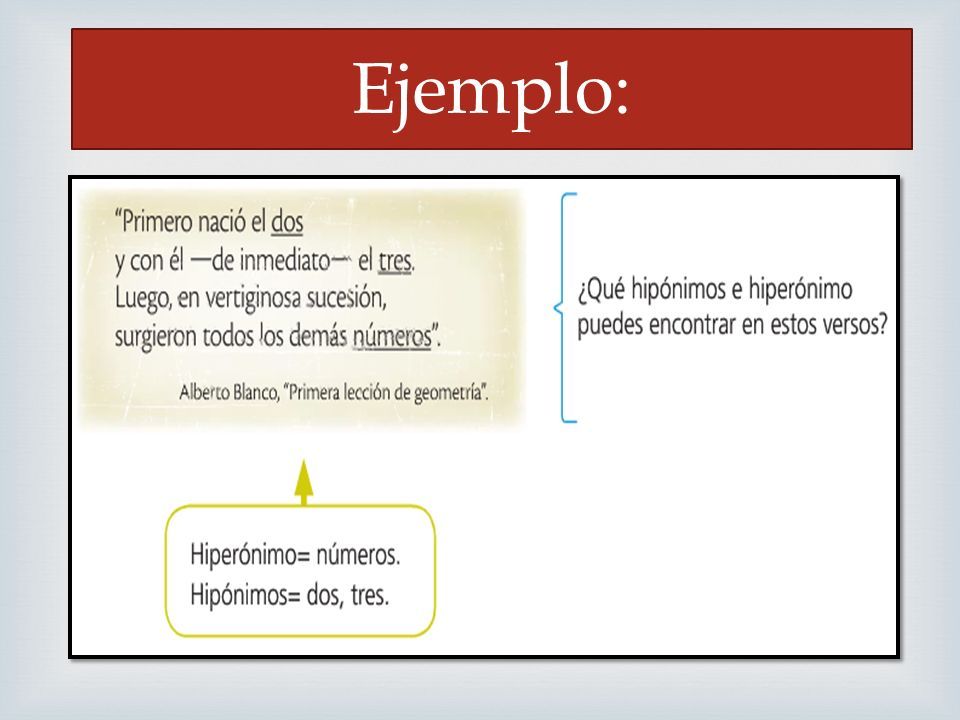 Ejemplo:

"Primero nació el dos
y con él —de inmediato— el tres.
Luego, en vertiginosa sucesión,
surgieron todos los demás números".

Alberto Blanco, "Primera lección de geometría".

¿Qué hipónimos e hiperónimo puedes encontrar en estos versos?

Hiperónimo= números.
Hipónimos= dos, tres.